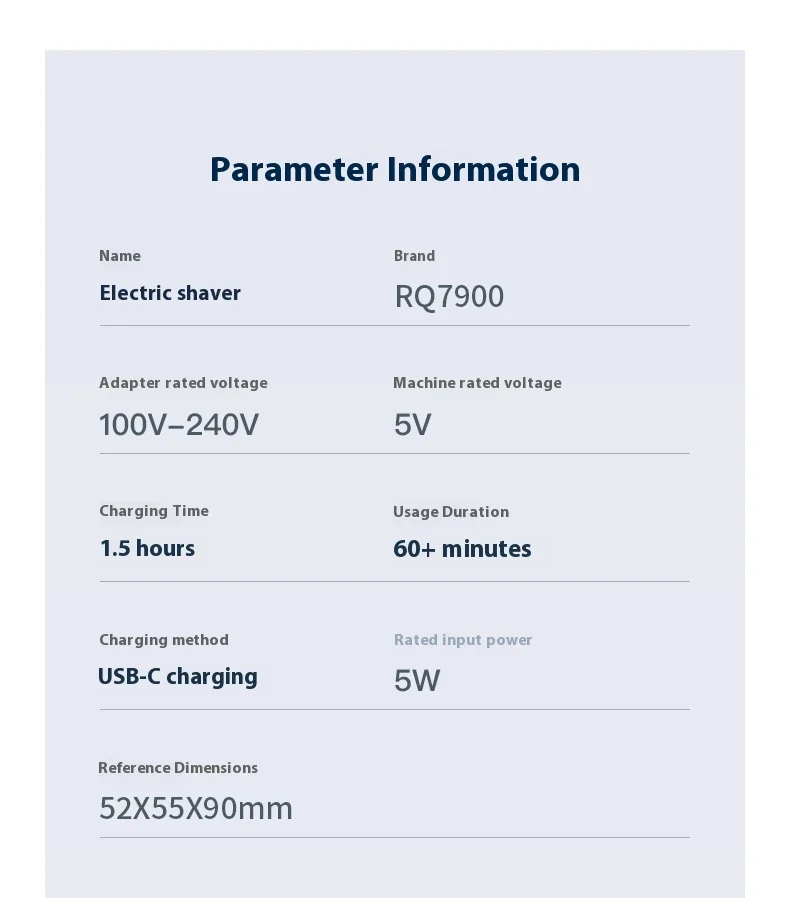 Parameter Information

Name
Electric shaver

Brand
RQ7900

Adapter rated voltage
100V–240V

Machine rated voltage
5V

Charging Time
1.5 hours

Usage Duration
60+ minutes

Charging method
USB-C charging

Rated input power
5W

Reference Dimensions
52X55X90mm